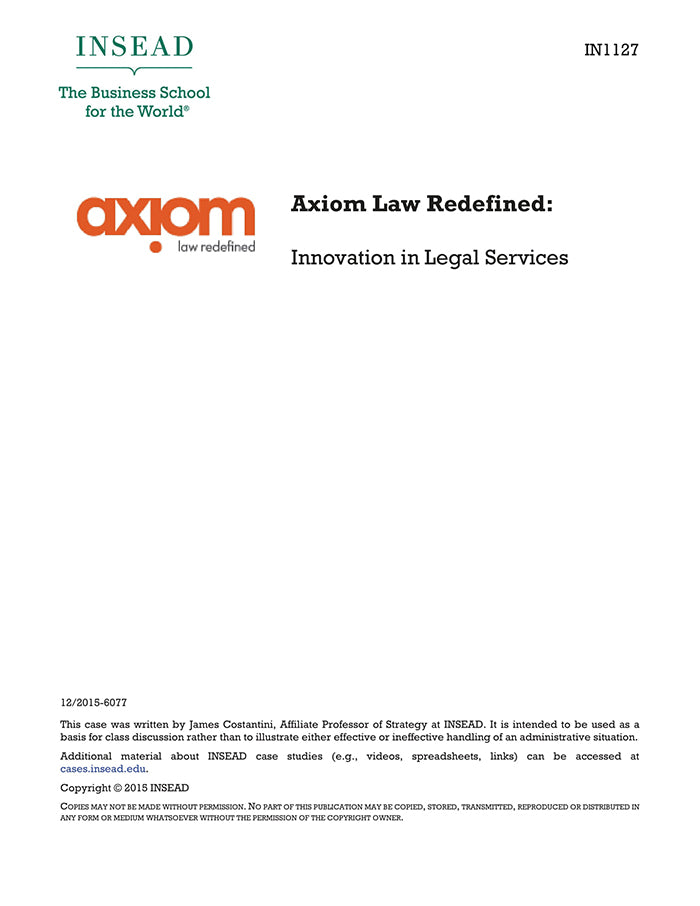 INSEAD

The Business School for the World®

IN1127

axiom
law redefined

Axiom Law Redefined:

Innovation in Legal Services

12/2015-6077

This case was written by James Costantini, Affiliate Professor of Strategy at INSEAD. It is intended to be used as a basis for class discussion rather than to illustrate either effective or ineffective handling of an administrative situation.

Additional material about INSEAD case studies (e.g., videos, spreadsheets, links) can be accessed at cases.insead.edu.

Copyright © 2015 INSEAD

COPIES MAY NOT BE MADE WITHOUT PERMISSION. NO PART OF THIS PUBLICATION MAY BE COPIED, STORED, TRANSMITTED, REPRODUCED OR DISTRIBUTED IN ANY FORM OR MEDIUM WHATSOEVER WITHOUT THE PERMISSION OF THE COPYRIGHT OWNER.